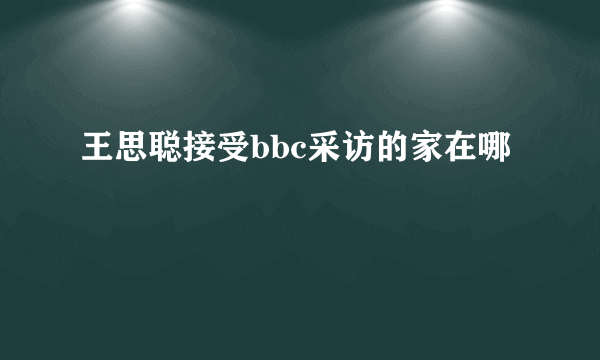 王思聪接受bbc采访的家在哪